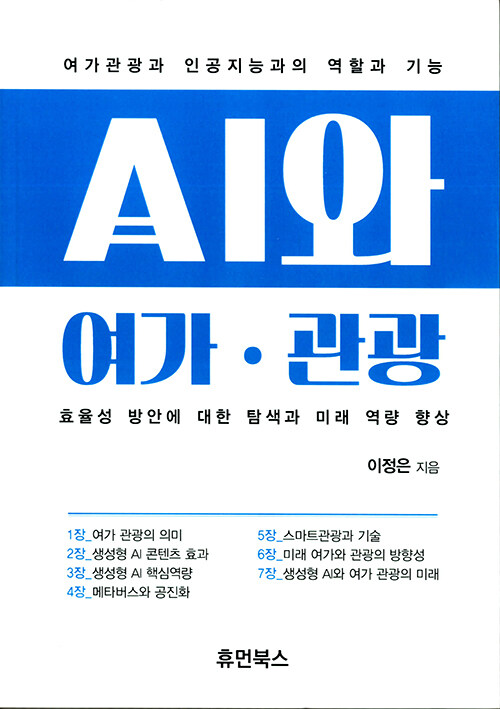 여가관광과 인공지능과의 역할과 기능

AI와

여가 · 관광

효율성 방안에 대한 탐색과 미래 역량 향상

이정은 지음

1장_여가 관광의 의미
2장_생성형 AI 콘텐츠 효과
3장_생성형 AI 핵심역량
4장_메타버스와 공진화

5장_스마트관광과 기술
6장_미래 여가와 관광의 방향성
7장_생성형 AI와 여가 관광의 미래

휴먼북스